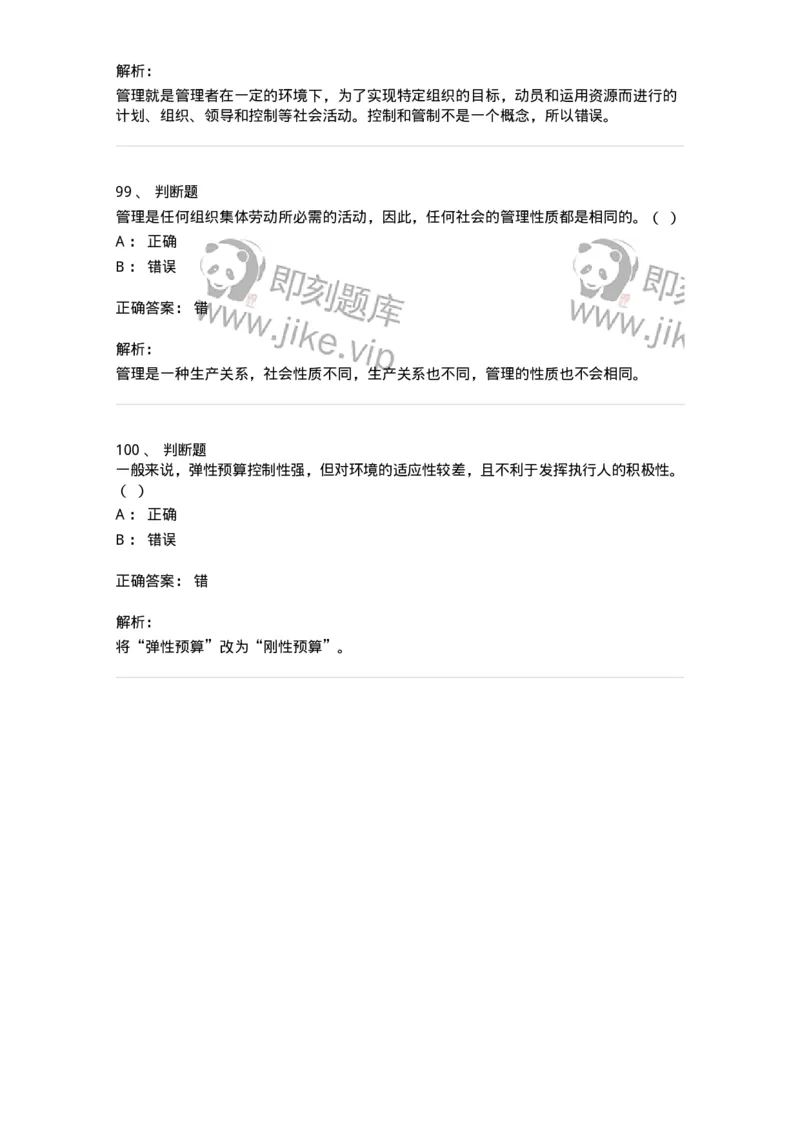 解析：
管理就是管理者在一定的环境下，为了实现特定组织的目标，动员和运用资源而进行的计划、组织、领导和控制等社会活动。控制和管制不是一个概念，所以错误。

99、 判断题
管理是任何组织集体劳动所必需的活动，因此，任何社会的管理性质都是相同的。（ ）
A： 正确
B： 错误

即刻题库 www.jike.vip

即刻 www.jik

正确答案： 错

解析：
管理是一种生产关系，社会性质不同，生产关系也不同，管理的性质也不会相同。

100、 判断题
一般来说，弹性预算控制性强，但对环境的适应性较差，且不利于发挥执行人的积极性。（ ）
A： 正确
B： 错误

正确答案： 错

解析：
将“弹性预算”改为“刚性预算”。